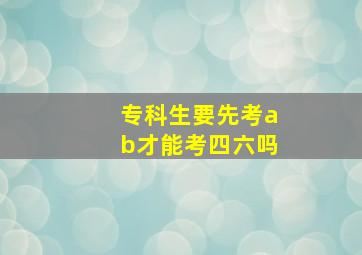 专科生要先考ab才能考四六吗